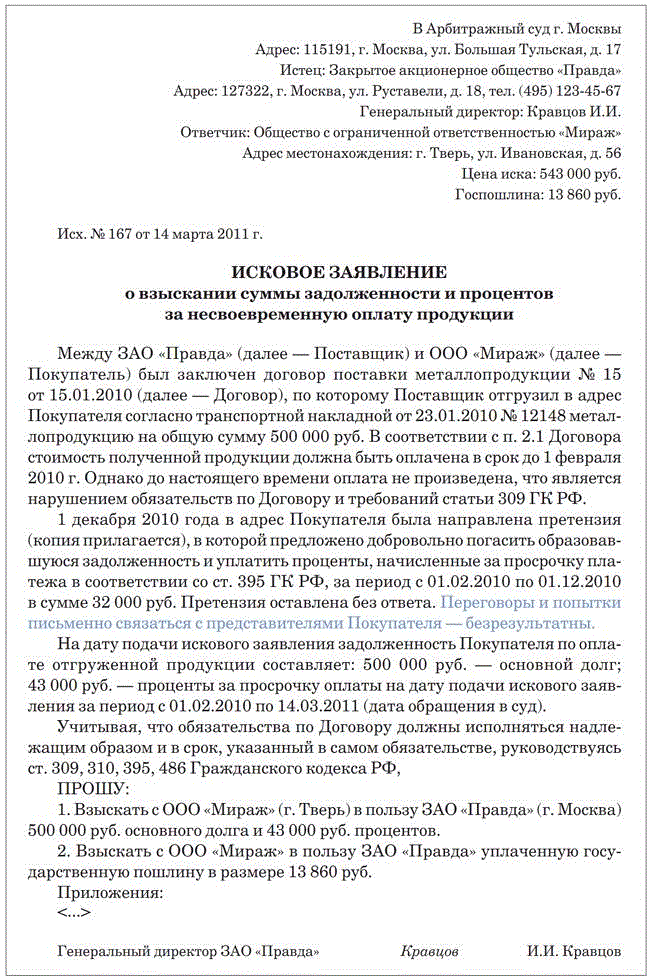 В Арбитражный суд г. Москвы
Адрес: 115191, г. Москва, ул. Большая Тульская, д. 17
Истец: Закрытое акционерное общество «Правда»
Адрес: 127322, г. Москва, ул. Руставели, д. 18, тел. (495) 123-45-67
Генеральный директор: Кравцов И.И.
Ответчик: Общество с ограниченной ответственностью «Мираж»
Адрес местонахождения: г. Тверь, ул. Ивановская, д. 56
Цена иска: 543 000 руб.
Госпошлина: 13 860 руб.

Исх. № 167 от 14 марта 2011 г.

ИСКОВОЕ ЗАЯВЛЕНИЕ
о взыскании суммы задолженности и процентов
за несвоевременную оплату продукции

Между ЗАО «Правда» (далее — Поставщик) и ООО «Мираж» (далее — Покупатель) был заключен договор поставки металлопродукции № 15 от 15.01.2010 (далее — Договор), по которому Поставщик отгрузил в адрес Покупателя согласно транспортной накладной от 23.01.2010 № 12148 металлопродукцию на общую сумму 500 000 руб. В соответствии с п. 2.1 Договора стоимость полученной продукции должна быть оплачена в срок до 1 февраля 2010 г. Однако до настоящего времени оплата не произведена, что является нарушением обязательств по Договору и требований статьи 309 ГК РФ.

1 декабря 2010 года в адрес Покупателя была направлена претензия (копия прилагается), в которой предложено добровольно погасить образовавшуюся задолженность и уплатить проценты, начисленные за просрочку платежа в соответствии со ст. 395 ГК РФ, за период с 01.02.2010 по 01.12.2010 в сумме 32 000 руб. Претензия оставлена без ответа. Переговоры и попытки письменно связаться с представителями Покупателя — безрезультатны.

На дату подачи искового заявления задолженность Покупателя по оплате отгруженной продукции составляет: 500 000 руб. — основной долг; 43 000 руб. — проценты за просрочку оплаты на дату подачи искового заявления за период с 01.02.2010 по 14.03.2011 (дата обращения в суд).

Учитывая, что обязательства по Договору должны исполняться надлежащим образом и в срок, указанный в самом обязательстве, руководствуясь ст. 309, 310, 395, 486 Гражданского кодекса РФ,

ПРОШУ:

1. Взыскать с ООО «Мираж» (г. Тверь) в пользу ЗАО «Правда» (г. Москва) 500 000 руб. основного долга и 43 000 руб. процентов.

2. Взыскать с ООО «Мираж» в пользу ЗАО «Правда» уплаченную государственную пошлину в размере 13 860 руб.

Приложения:
<...>

Генеральный директор ЗАО «Правда» Кравцов И.И. Кравцов